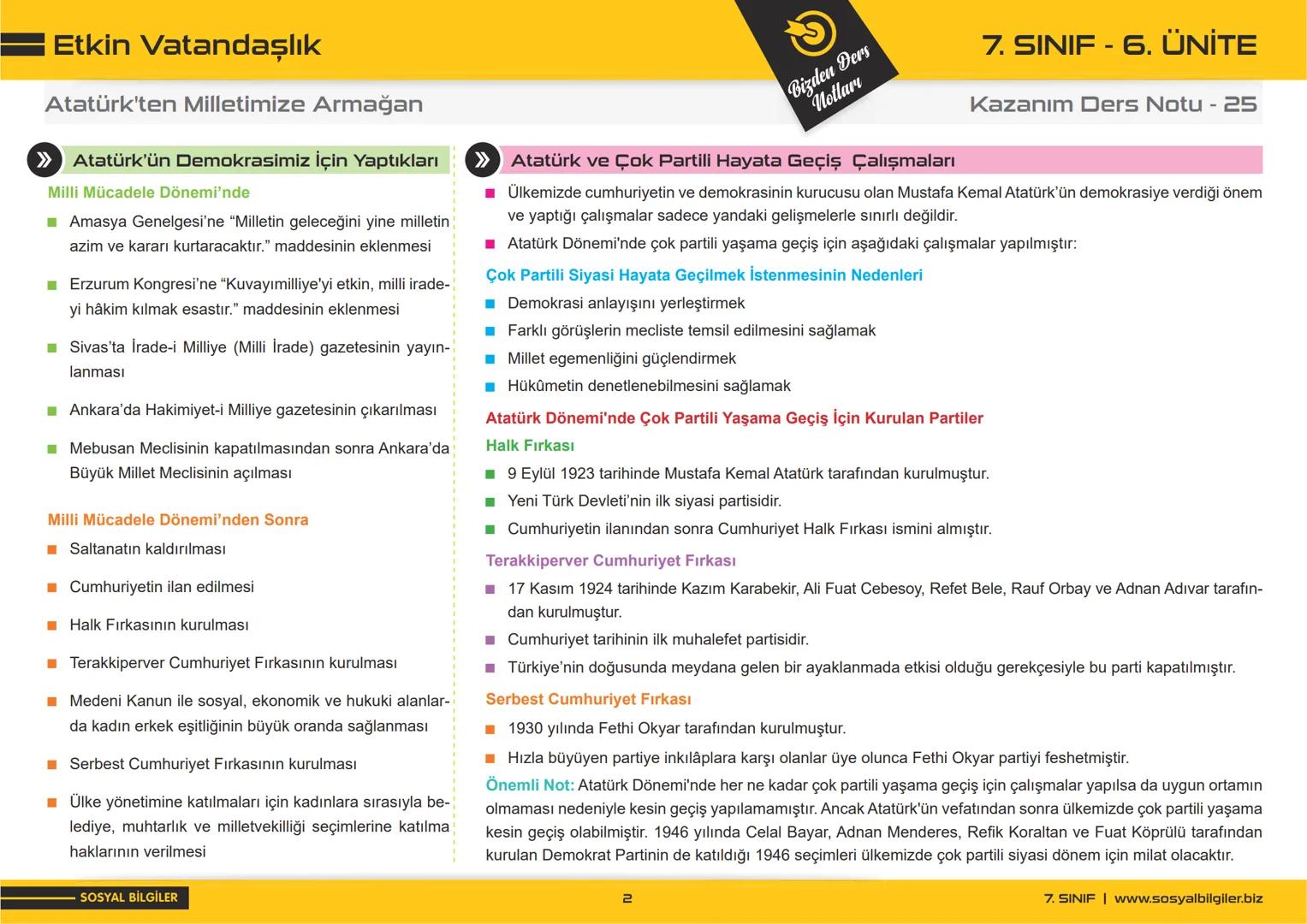 Etkin Vatandaşlık

Bizden Ders Notları

7. SINIF - 6. ÜNİTE

Atatürk'ten Milletimize Armağan

Kazanım Ders Notu - 25

Atatürk'ün Demokrasimiz İçin Yaptıkları

Milli Mücadele Dönemi'nde

Amasya Genelgesi'ne "Milletin geleceğini yine milletin azim ve kararı kurtaracaktır." maddesinin eklenmesi

Erzurum Kongresi'ne "Kuvayımilliye'yi etkin, milli iradeyi hâkim kılmak esastır." maddesinin eklenmesi

Sivas'ta İrade-i Milliye (Milli İrade) gazetesinin yayınlanması

Ankara'da Hakimiyet-i Milliye gazetesinin çıkarılması

Mebusan Meclisinin kapatılmasından sonra Ankara'da Büyük Millet Meclisinin açılması

Milli Mücadele Dönemi'nden Sonra

Saltanatın kaldırılması

Cumhuriyetin ilan edilmesi

Halk Fırkasının kurulması

Terakkiperver Cumhuriyet Fırkasının kurulması

Medeni Kanun ile sosyal, ekonomik ve hukuki alanlarda kadın erkek eşitliğinin büyük oranda sağlanması

Serbest Cumhuriyet Fırkasının kurulması

Ülke yönetimine katılmaları için kadınlara sırasıyla belediye, muhtarlık ve milletvekilliği seçimlerine katılma haklarının verilmesi

Atatürk ve Çok Partili Hayata Geçiş Çalışmaları

Ülkemizde cumhuriyetin ve demokrasinin kurucusu olan Mustafa Kemal Atatürk'ün demokrasiye verdiği önem ve yaptığı çalışmalar sadece yandaki gelişmelerle sınırlı değildir.

Atatürk Dönemi'nde çok partili yaşama geçiş için aşağıdaki çalışmalar yapılmıştır:

Çok Partili Siyasi Hayata Geçilmek İstenmesinin Nedenleri

Demokrasi anlayışını yerleştirmek

Farklı görüşlerin mecliste temsil edilmesini sağlamak

Millet egemenliğini güçlendirmek

Hükûmetin denetlenebilmesini sağlamak

Atatürk Dönemi'nde Çok Partili Yaşama Geçiş İçin Kurulan Partiler

Halk Fırkası

9 Eylül 1923 tarihinde Mustafa Kemal Atatürk tarafından kurulmuştur.

Yeni Türk Devleti'nin ilk siyasi partisidir.

Cumhuriyetin ilanından sonra Cumhuriyet Halk Fırkası ismini almıştır.

Terakkiperver Cumhuriyet Fırkası

17 Kasım 1924 tarihinde Kazım Karabekir, Ali Fuat Cebesoy, Refet Bele, Rauf Orbay ve Adnan Adıvar tarafından kurulmuştur.

Cumhuriyet tarihinin ilk muhalefet partisidir.

Türkiye'nin doğusunda meydana gelen bir ayaklanmada etkisi olduğu gerekçesiyle bu parti kapatılmıştır.

Serbest Cumhuriyet Fırkası

1930 yılında Fethi Okyar tarafından kurulmuştur.

Hızla büyüyen partiye inkılâplara karşı olanlar üye olunca Fethi Okyar partiyi feshetmiştir.

Önemli Not: Atatürk Dönemi'nde her ne kadar çok partili yaşama geçiş için çalışmalar yapılsa da uygun ortamın olmaması nedeniyle kesin geçiş yapılamamıştır. Ancak Atatürk'ün vefatından sonra ülkemizde çok partili yaşama kesin geçiş olabilmiştir. 1946 yılında Celal Bayar, Adnan Menderes, Refik Koraltan ve Fuat Köprülü tarafından kurulan Demokrat Partinin de katıldığı 1946 seçimleri ülkemizde çok partili siyasi dönem için milat olacaktır.

SOSYAL BİLGİLER

2

7. SINIF | www.sosyalbilgiler.biz